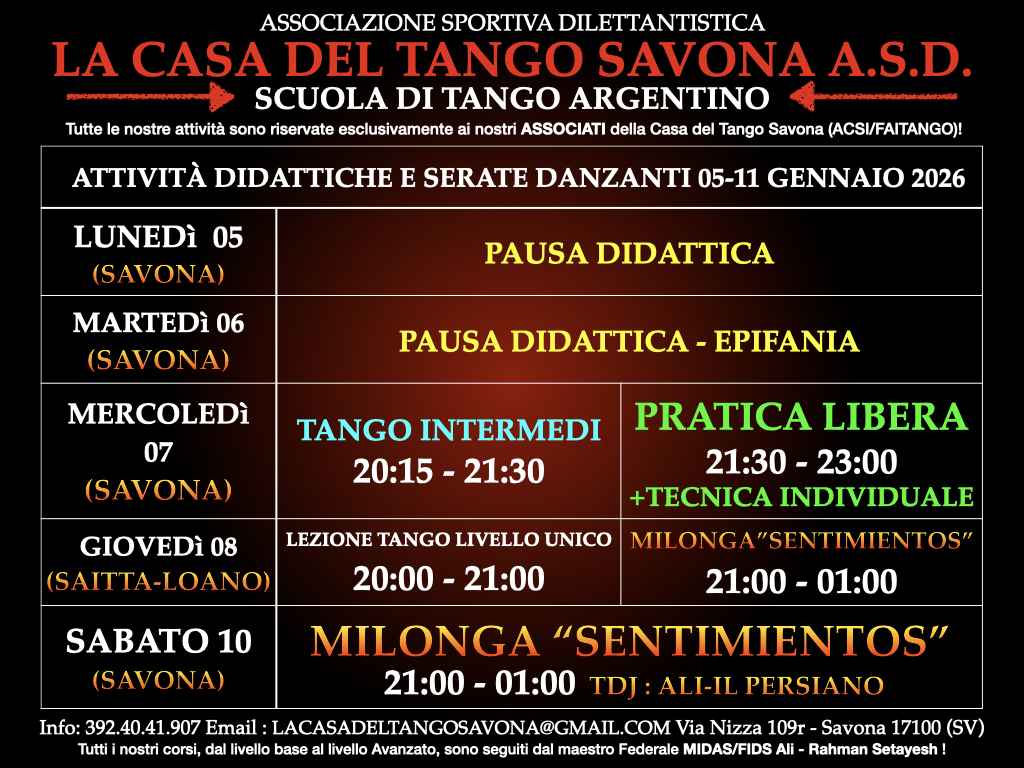 ASSOCIAZIONE SPORTIVA DILETTANTISTICA
LA CASA DEL TANGO SAVONA A.S.D.
SCUOLA DI TANGO ARGENTINO
Tutte le nostre attività sono riservate esclusivamente ai nostri ASSOCIATI della Casa del Tango Savona (ACSI/FAITANGO)!

| ATTIVITÀ DIDATTICHE E SERATE DANZANTI 05-11 GENNAIO 2026 | | |
|---|---|---|
| LUNEDì 05 (SAVONA) | PAUSA DIDATTICA | |
| MARTEDì 06 (SAVONA) | PAUSA DIDATTICA - EPIFANIA | |
| MERCOLEDì 07 (SAVONA) | TANGO INTERMEDI 20:15 - 21:30 | PRATICA LIBERA 21:30 - 23:00 +TECNICA INDIVIDUALE |
| GIOVEDì 08 (SAITTA-LOANO) | LEZIONE TANGO LIVELLO UNICO 20:00 - 21:00 | MILONGA"SENTIMIENTOS" 21:00 - 01:00 |
| SABATO 10 (SAVONA) | MILONGA "SENTIMIENTOS" 21:00 - 01:00 TDJ : ALI-IL PERSIANO | |

Info: 392.40.41.907 Email : LACASADELTANGOSAVONA@GMAIL.COM Via Nizza 109r - Savona 17100 (SV)
Tutti i nostri corsi, dal livello base al livello Avanzato, sono seguiti dal maestro Federale MIDAS/FIDS Ali - Rahman Setayesh !